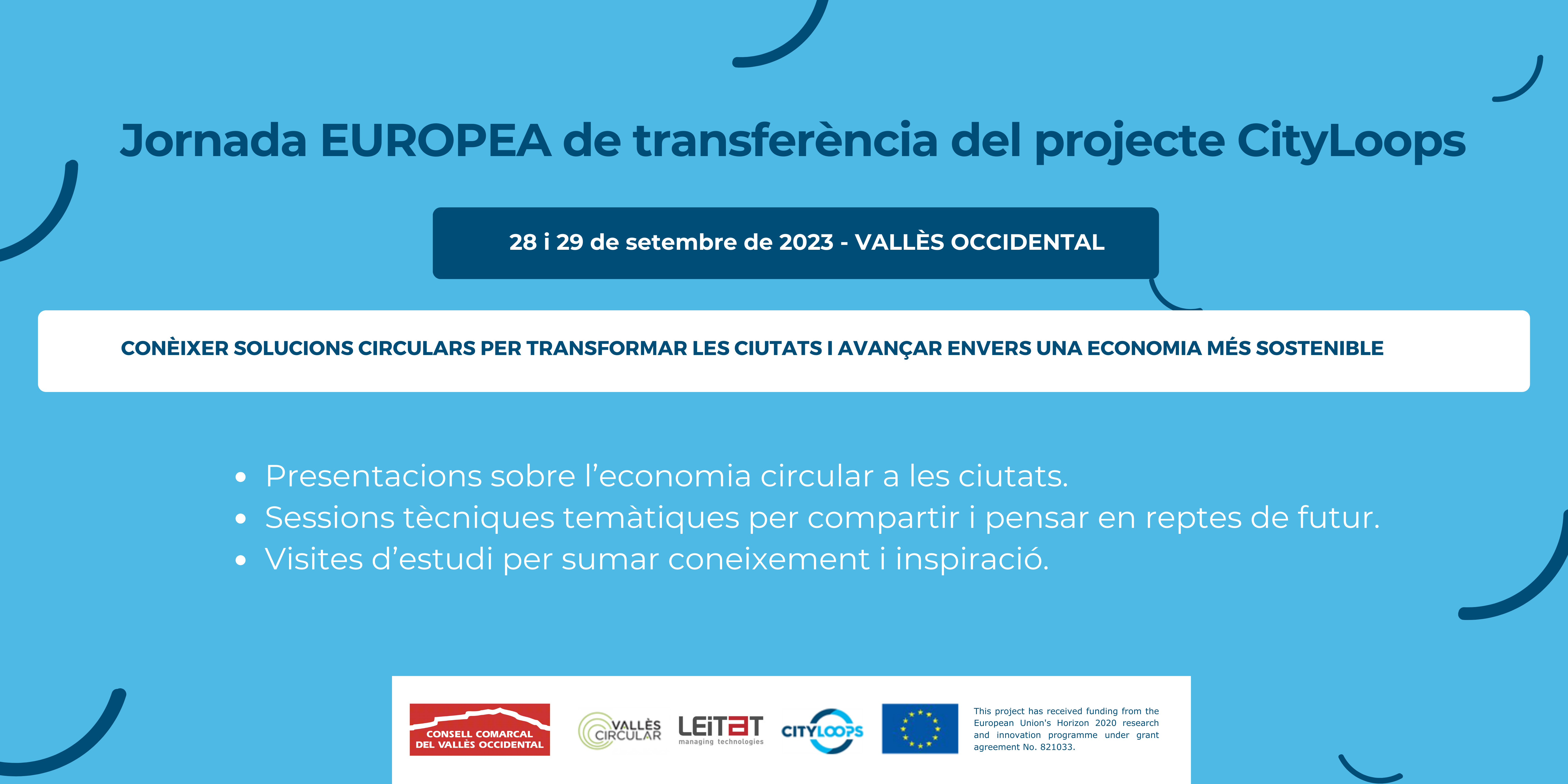 Jornada EUROPEA de transferència del projecte CityLoops

28 i 29 de setembre de 2023 - VALLÈS OCCIDENTAL

CONÈIXER SOLUCIONS CIRCULARS PER TRANSFORMAR LES CIUTATS I AVANÇAR ENVERS UNA ECONOMIA MÉS SOSTENIBLE

• Presentacions sobre l'economia circular a les ciutats.
• Sessions tècniques temàtiques per compartir i pensar en reptes de futur.
• Visites d'estudi per sumar coneixement i inspiració.

CONSELL COMARCAL DEL VALLÈS OCCIDENTAL

VALLÈS CIRCULAR

LEITAT managing technologies

CITYLOOPS

This project has received funding from the European Union's Horizon 2020 research and innovation programme under grant agreement No. 821033.